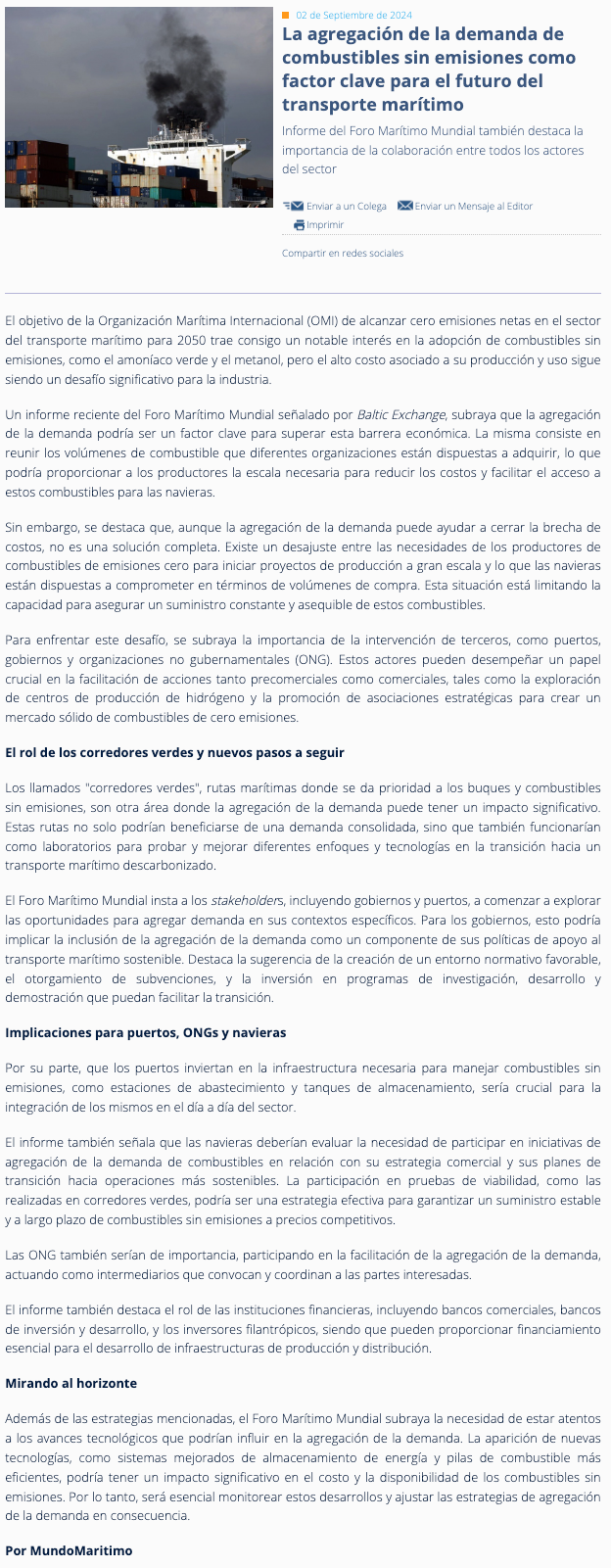 02 de Septiembre de 2024

La agregación de la demanda de combustibles sin emisiones como factor clave para el futuro del transporte marítimo

Informe del Foro Marítimo Mundial también destaca la importancia de la colaboración entre todos los actores del sector

Enviar a un Colega Enviar un Mensaje al Editor Imprimir

Compartir en redes sociales

El objetivo de la Organización Marítima Internacional (OMI) de alcanzar cero emisiones netas en el sector del transporte marítimo para 2050 trae consigo un notable interés en la adopción de combustibles sin emisiones, como el amoníaco verde y el metanol, pero el alto costo asociado a su producción y uso sigue siendo un desafío significativo para la industria.

Un informe reciente del Foro Marítimo Mundial señalado por Baltic Exchange, subraya que la agregación de la demanda podría ser un factor clave para superar esta barrera económica. La misma consiste en reunir los volúmenes de combustible que diferentes organizaciones están dispuestas a adquirir, lo que podría proporcionar a los productores la escala necesaria para reducir los costos y facilitar el acceso a estos combustibles para las navieras.

Sin embargo, se destaca que, aunque la agregación de la demanda puede ayudar a cerrar la brecha de costos, no es una solución completa. Existe un desajuste entre las necesidades de los productores de combustibles de emisiones cero para iniciar proyectos de producción a gran escala y lo que las navieras están dispuestas a comprometer en términos de volúmenes de compra. Esta situación está limitando la capacidad para asegurar un suministro constante y asequible de estos combustibles.

Para enfrentar este desafío, se subraya la importancia de la intervención de terceros, como puertos, gobiernos y organizaciones no gubernamentales (ONG). Estos actores pueden desempeñar un papel crucial en la facilitación de acciones tanto precomerciales como comerciales, tales como la exploración de centros de producción de hidrógeno y la promoción de asociaciones estratégicas para crear un mercado sólido de combustibles de cero emisiones.

El rol de los corredores verdes y nuevos pasos a seguir

Los llamados "corredores verdes", rutas marítimas donde se da prioridad a los buques y combustibles sin emisiones, son otra área donde la agregación de la demanda puede tener un impacto significativo. Estas rutas no solo podrían beneficiarse de una demanda consolidada, sino que también funcionarían como laboratorios para probar y mejorar diferentes enfoques y tecnologías en la transición hacia un transporte marítimo descarbonizado.

El Foro Marítimo Mundial insta a los stakeholders, incluyendo gobiernos y puertos, a comenzar a explorar las oportunidades para agregar demanda en sus contextos específicos. Para los gobiernos, esto podría implicar la inclusión de la agregación de la demanda como un componente de sus políticas de apoyo al transporte marítimo sostenible. Destaca la sugerencia de la creación de un entorno normativo favorable, el otorgamiento de subvenciones, y la inversión en programas de investigación, desarrollo y demostración que puedan facilitar la transición.

Implicaciones para puertos, ONGs y navieras

Por su parte, que los puertos inviertan en la infraestructura necesaria para manejar combustibles sin emisiones, como estaciones de abastecimiento y tanques de almacenamiento, sería crucial para la integración de los mismos en el día a día del sector.

El informe también señala que las navieras deberían evaluar la necesidad de participar en iniciativas de agregación de la demanda de combustibles en relación con su estrategia comercial y sus planes de transición hacia operaciones más sostenibles. La participación en pruebas de viabilidad, como las realizadas en corredores verdes, podría ser una estrategia efectiva para garantizar un suministro estable y a largo plazo de combustibles sin emisiones a precios competitivos.

Las ONG también serían de importancia, participando en la facilitación de la agregación de la demanda, actuando como intermediarios que convocan y coordinan a las partes interesadas.

El informe también destaca el rol de las instituciones financieras, incluyendo bancos comerciales, bancos de inversión y desarrollo, y los inversores filantrópicos, siendo que pueden proporcionar financiamiento esencial para el desarrollo de infraestructuras de producción y distribución.

Mirando al horizonte

Además de las estrategias mencionadas, el Foro Marítimo Mundial subraya la necesidad de estar atentos a los avances tecnológicos que podrían influir en la agregación de la demanda. La aparición de nuevas tecnologías, como sistemas mejorados de almacenamiento de energía y pilas de combustible más eficientes, podría tener un impacto significativo en el costo y la disponibilidad de los combustibles sin emisiones. Por lo tanto, será esencial monitorear estos desarrollos y ajustar las estrategias de agregación de la demanda en consecuencia.

Por MundoMaritimo